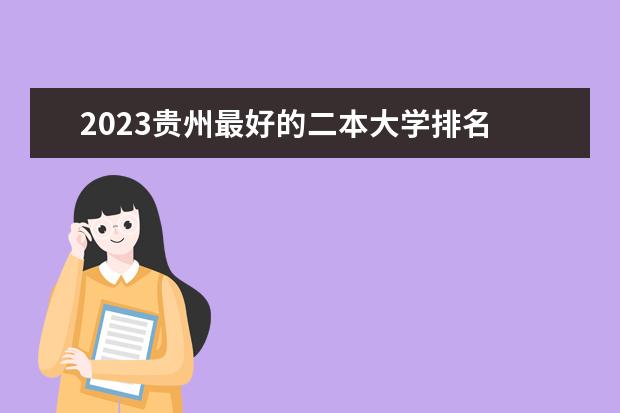 2023贵州最好的二本大学排名